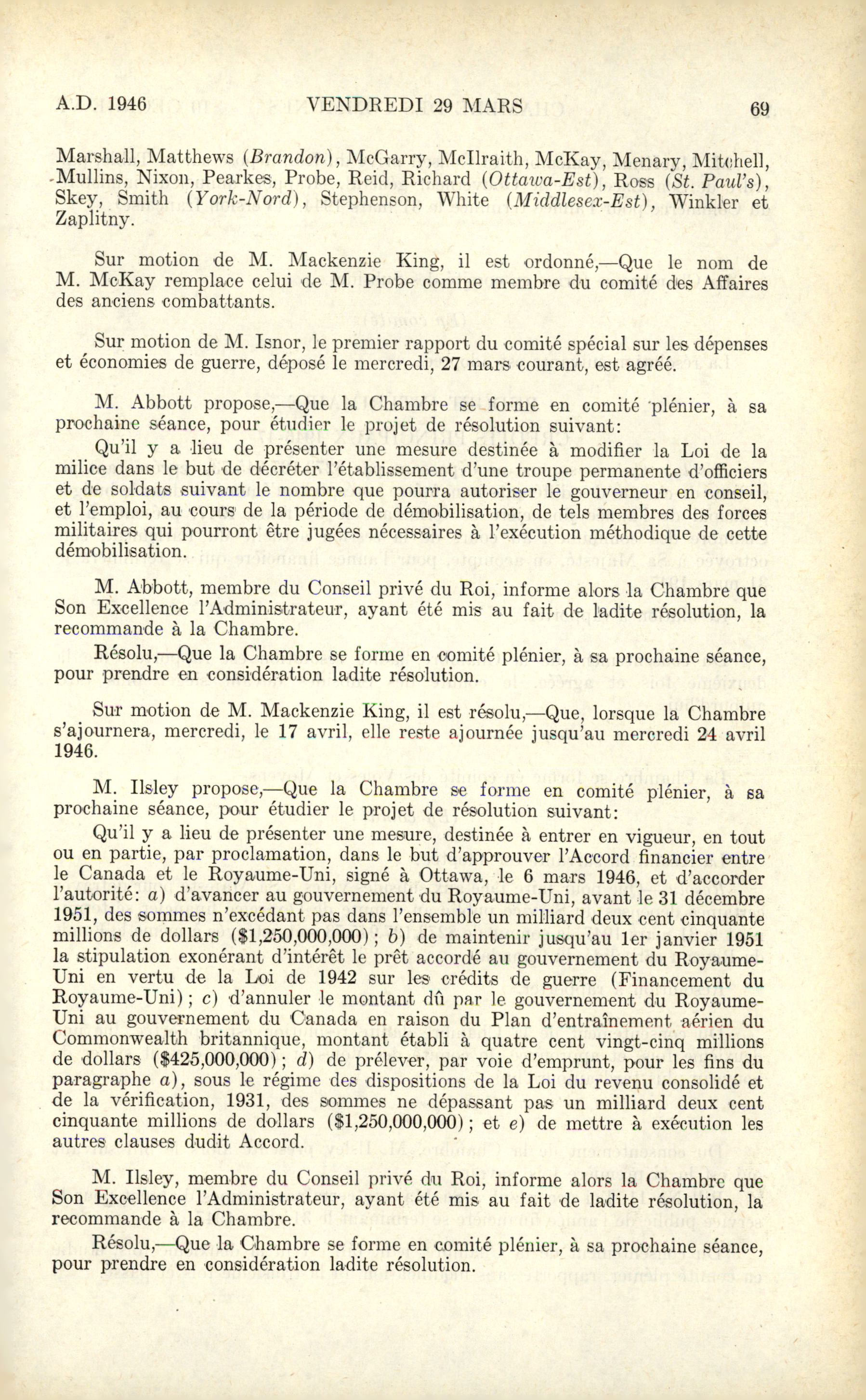 A.D. 1946 VENDREDI 29 MARS 69

Marshall, Matthews (Brandon), McGarry, McIlraith, McKay, Menary, Mitchell, Mullins, Nixon, Pearkes, Probe, Reid, Richard (Ottawa-Est), Ross (St. Paul's), Skey, Smith (York-Nord), Stephenson, White (Middlesex-Est), Winkler et Zaplitny.

Sur motion de M. Mackenzie King, il est ordonné,—Que le nom de M. McKay remplace celui de M. Probe comme membre du comité des Affaires des anciens combattants.

Sur motion de M. Isnor, le premier rapport du comité spécial sur les dépenses et économies de guerre, déposé le mercredi, 27 mars courant, est agréé.

M. Abbott propose,—Que la Chambre se forme en comité plénier, à sa prochaine séance, pour étudier le projet de résolution suivant:

Qu'il y a lieu de présenter une mesure destinée à modifier la Loi de la milice dans le but de décréter l'établissement d'une troupe permanente d'officiers et de soldats suivant le nombre que pourra autoriser le gouverneur en conseil, et l'emploi, au cours de la période de démobilisation, de tels membres des forces militaires qui pourront être jugées nécessaires à l'exécution méthodique de cette démobilisation.

M. Abbott, membre du Conseil privé du Roi, informe alors la Chambre que Son Excellence l'Administrateur, ayant été mis au fait de ladite résolution, la recommande à la Chambre.

Résolu,—Que la Chambre se forme en comité plénier, à sa prochaine séance, pour prendre en considération ladite résolution.

Sur motion de M. Mackenzie King, il est résolu,—Que, lorsque la Chambre s'ajournera, mercredi, le 17 avril, elle reste ajournée jusqu'au mercredi 24 avril 1946.

M. Ilsley propose,—Que la Chambre se forme en comité plénier, à sa prochaine séance, pour étudier le projet de résolution suivant:

Qu'il y a lieu de présenter une mesure, destinée à entrer en vigueur, en tout ou en partie, par proclamation, dans le but d'approuver l'Accord financier entre le Canada et le Royaume-Uni, signé à Ottawa, le 6 mars 1946, et d'accorder l'autorité: a) d'avancer au gouvernement du Royaume-Uni, avant le 31 décembre 1951, des sommes n'excédant pas dans l'ensemble un milliard deux cent cinquante millions de dollars ($1,250,000,000); b) de maintenir jusqu'au 1er janvier 1951 la stipulation exonérant d'intérêt le prêt accordé au gouvernement du Royaume-Uni en vertu de la Loi de 1942 sur les crédits de guerre (Financement du Royaume-Uni); c) d'annuler le montant dû par le gouvernement du Royaume-Uni au gouvernement du Canada en raison du Plan d'entraînement aérien du Commonwealth britannique, montant établi à quatre cent vingt-cinq millions de dollars ($425,000,000); d) de prélever, par voie d'emprunt, pour les fins du paragraphe a), sous le régime des dispositions de la Loi du revenu consolidé et de la vérification, 1931, des sommes ne dépassant pas un milliard deux cent cinquante millions de dollars ($1,250,000,000); et e) de mettre à exécution les autres clauses dudit Accord.

M. Ilsley, membre du Conseil privé du Roi, informe alors la Chambre que Son Excellence l'Administrateur, ayant été mis au fait de ladite résolution, la recommande à la Chambre.

Résolu,—Que la Chambre se forme en comité plénier, à sa prochaine séance, pour prendre en considération ladite résolution.